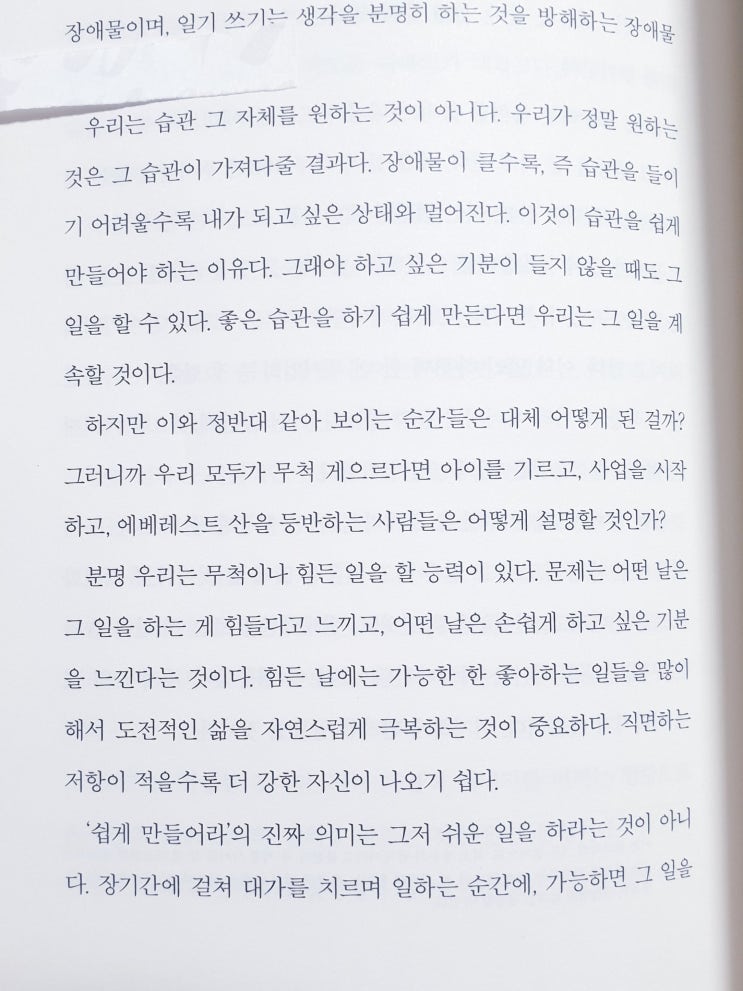 장애물이며, 일기 쓰기는 생각을 분명히 하는 것을 방해하는 장애물

우리는 습관 그 자체를 원하는 것이 아니다. 우리가 정말 원하는 것은 그 습관이 가져다줄 결과다. 장애물이 클수록, 즉 습관을 들이기 어려울수록 내가 되고 싶은 상태와 멀어진다. 이것이 습관을 쉽게 만들어야 하는 이유다. 그래야 하고 싶은 기분이 들지 않을 때도 그 일을 할 수 있다. 좋은 습관을 하기 쉽게 만든다면 우리는 그 일을 계속할 것이다.

하지만 이와 정반대 같아 보이는 순간들은 대체 어떻게 된 걸까? 그러니까 우리 모두가 무척 게으르다면 아이를 기르고, 사업을 시작하고, 에베레스트 산을 등반하는 사람들은 어떻게 설명할 것인가?

분명 우리는 무척이나 힘든 일을 할 능력이 있다. 문제는 어떤 날은 그 일을 하는 게 힘들다고 느끼고, 어떤 날은 손쉽게 하고 싶은 기분을 느낀다는 것이다. 힘든 날에는 가능한 한 좋아하는 일들을 많이 해서 도전적인 삶을 자연스럽게 극복하는 것이 중요하다. 직면하는 저항이 적을수록 더 강한 자신이 나오기 쉽다.

'쉽게 만들어라'의 진짜 의미는 그저 쉬운 일을 하라는 것이 아니다. 장기간에 걸쳐 대가를 치르며 일하는 순간에, 가능하면 그 일을